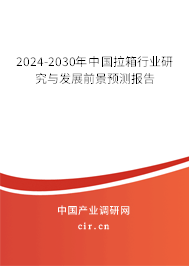 2024-2030年中国拉箱行业研究与发展前景预测报告

中国产业调研网
cir.cn